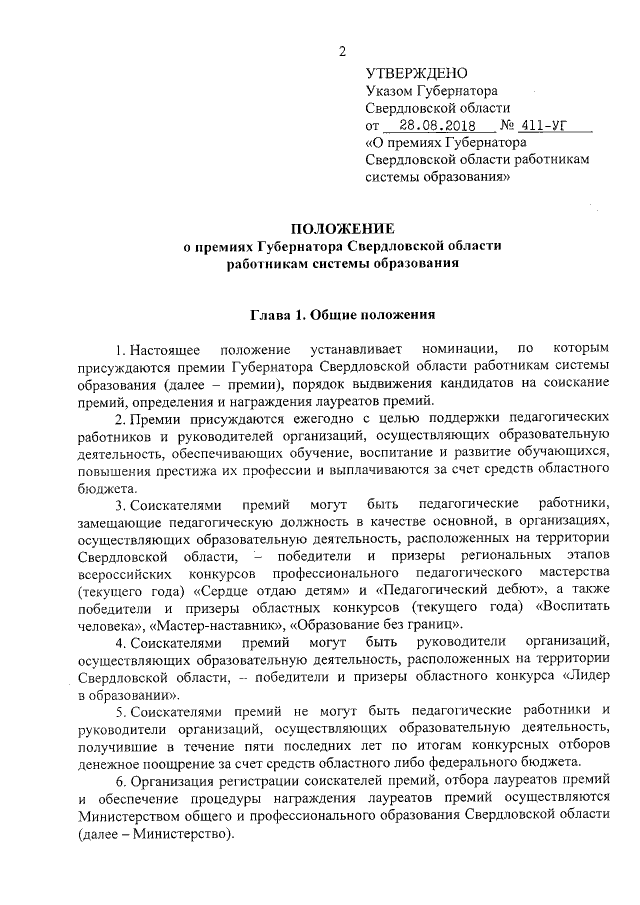 2

УТВЕРЖДЕНО
Указом Губернатора
Свердловской области
от 28.08.2018 № 411-УГ
«О премиях Губернатора Свердловской области работникам системы образования»

ПОЛОЖЕНИЕ
о премиях Губернатора Свердловской области
работникам системы образования

Глава 1. Общие положения

1. Настоящее положение устанавливает номинации, по которым присуждаются премии Губернатора Свердловской области работникам системы образования (далее – премии), порядок выдвижения кандидатов на соискание премий, определения и награждения лауреатов премий.

2. Премии присуждаются ежегодно с целью поддержки педагогических работников и руководителей организаций, осуществляющих образовательную деятельность, обеспечивающих обучение, воспитание и развитие обучающихся, повышения престижа их профессии и выплачиваются за счет средств областного бюджета.

3. Соискателями премий могут быть педагогические работники, замещающие педагогическую должность в качестве основной, в организациях, осуществляющих образовательную деятельность, расположенных на территории Свердловской области, – победители и призеры региональных этапов всероссийских конкурсов профессионального педагогического мастерства (текущего года) «Сердце отдаю детям» и «Педагогический дебют», а также победители и призеры областных конкурсов (текущего года) «Воспитать человека», «Мастер-наставник», «Образование без границ».

4. Соискателями премий могут быть руководители организаций, осуществляющих образовательную деятельность, расположенных на территории Свердловской области, – победители и призеры областного конкурса «Лидер в образовании».

5. Соискателями премий не могут быть педагогические работники и руководители организаций, осуществляющих образовательную деятельность, получившие в течение пяти последних лет по итогам конкурсных отборов денежное поощрение за счет средств областного либо федерального бюджета.

6. Организация регистрации соискателей премий, отбора лауреатов премий и обеспечение процедуры награждения лауреатов премий осуществляются Министерством общего и профессионального образования Свердловской области (далее – Министерство).